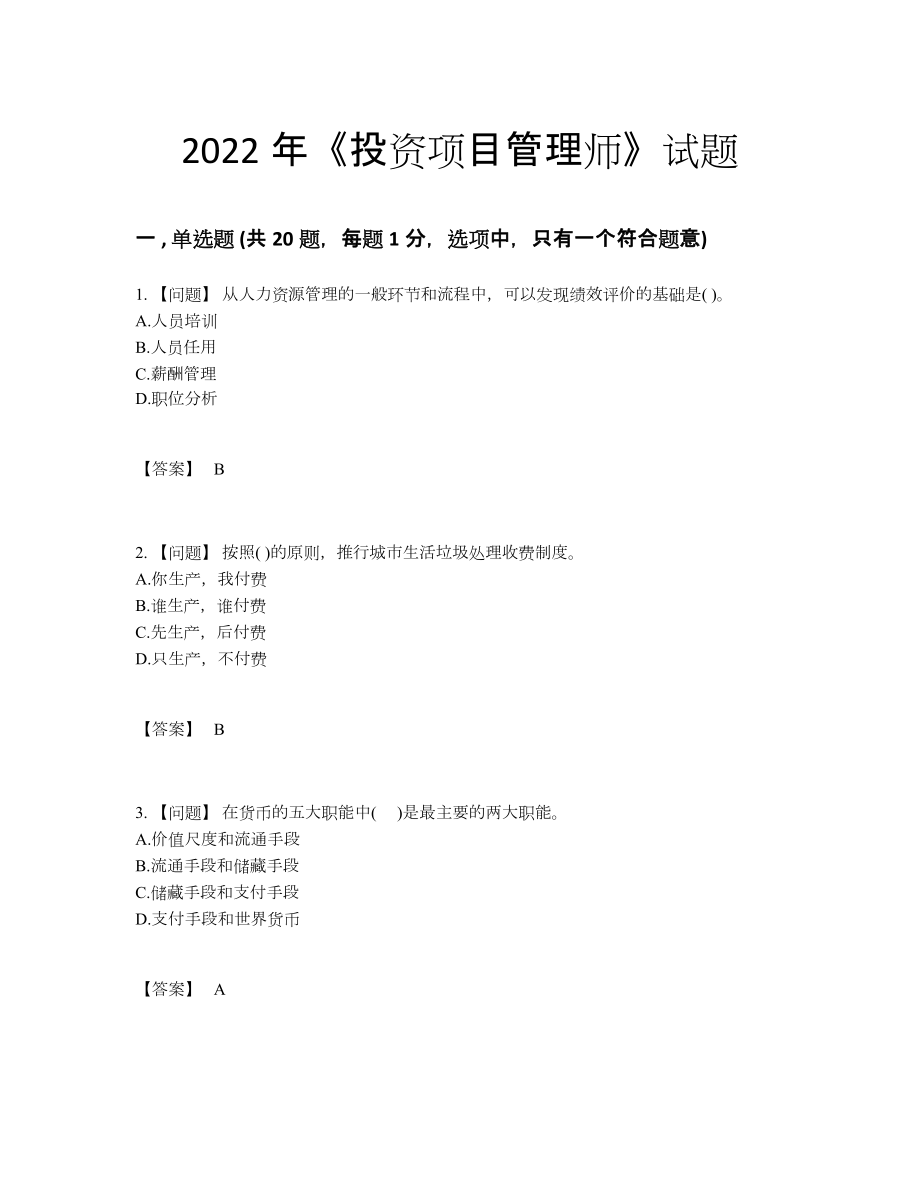 2022 年《投资项目管理师》试题

一 , 单选题 (共 20 题，每题 1 分，选项中，只有一个符合题意)

1. 【问题】 从人力资源管理的一般环节和流程中，可以发现绩效评价的基础是( )。
A.人员培训
B.人员任用
C.薪酬管理
D.职位分析

【答案】 B

2. 【问题】 按照( )的原则，推行城市生活垃圾处理收费制度。
A.你生产，我付费
B.谁生产，谁付费
C.先生产，后付费
D.只生产，不付费

【答案】 B

3. 【问题】 在货币的五大职能中( )是最主要的两大职能。
A.价值尺度和流通手段
B.流通手段和储藏手段
C.储藏手段和支付手段
D.支付手段和世界货币

【答案】 A